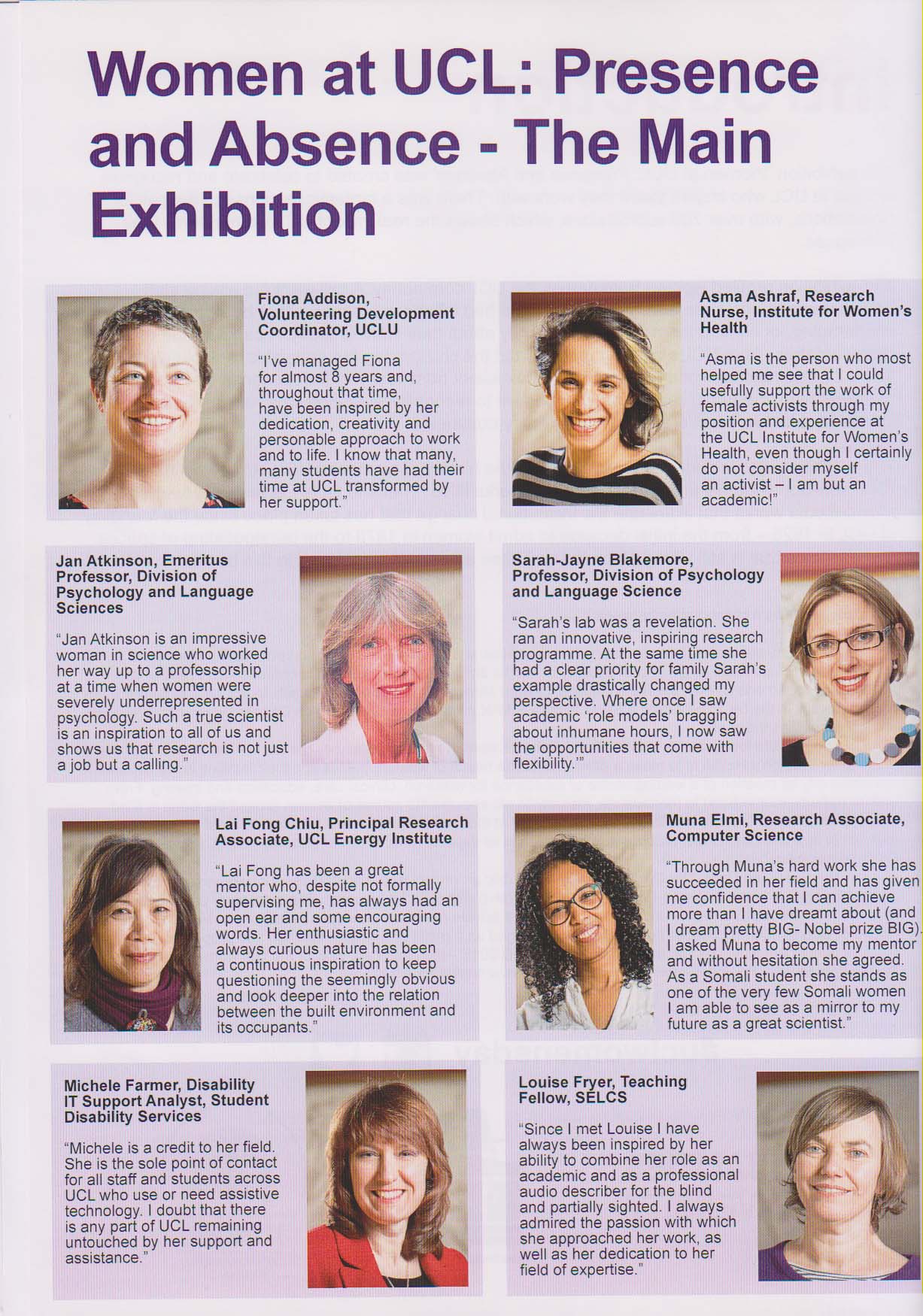 Women at UCL: Presence and Absence - The Main Exhibition

Fiona Addison, Volunteering Development Coordinator, UCLU

"I've managed Fiona for almost 8 years and, throughout that time, have been inspired by her dedication, creativity and personable approach to work and to life. I know that many, many students have had their time at UCL transformed by her support."

Asma Ashraf, Research Nurse, Institute for Women's Health

"Asma is the person who most helped me see that I could usefully support the work of female activists through my position and experience at the UCL Institute for Women's Health, even though I certainly do not consider myself an activist – I am but an academic!"

Jan Atkinson, Emeritus Professor, Division of Psychology and Language Sciences

"Jan Atkinson is an impressive woman in science who worked her way up to a professorship at a time when women were severely underrepresented in psychology. Such a true scientist is an inspiration to all of us and shows us that research is not just a job but a calling."

Sarah-Jayne Blakemore, Professor, Division of Psychology and Language Science

"Sarah's lab was a revelation. She ran an innovative, inspiring research programme. At the same time she had a clear priority for family Sarah's example drastically changed my perspective. Where once I saw academic 'role models' bragging about inhumane hours, I now saw the opportunities that come with flexibility.'"

Lai Fong Chiu, Principal Research Associate, UCL Energy Institute

"Lai Fong has been a great mentor who, despite not formally supervising me, has always had an open ear and some encouraging words. Her enthusiastic and always curious nature has been a continuous inspiration to keep questioning the seemingly obvious and look deeper into the relation between the built environment and its occupants."

Muna Elmi, Research Associate, Computer Science

"Through Muna's hard work she has succeeded in her field and has given me confidence that I can achieve more than I have dreamt about (and I dream pretty BIG- Nobel prize BIG). I asked Muna to become my mentor and without hesitation she agreed. As a Somali student she stands as one of the very few Somali women I am able to see as a mirror to my future as a great scientist."

Michele Farmer, Disability IT Support Analyst, Student Disability Services

"Michele is a credit to her field. She is the sole point of contact for all staff and students across UCL who use or need assistive technology. I doubt that there is any part of UCL remaining untouched by her support and assistance."

Louise Fryer, Teaching Fellow, SELCS

"Since I met Louise I have always been inspired by her ability to combine her role as an academic and as a professional audio describer for the blind and partially sighted. I always admired the passion with which she approached her work, as well as her dedication to her field of expertise."